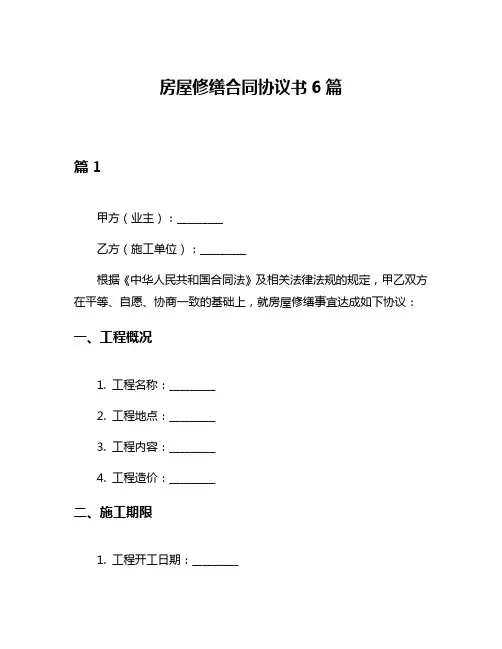 房屋修缮合同协议书 6 篇

篇 1

甲方（业主）：________

乙方（施工单位）：________

根据《中华人民共和国合同法》及相关法律法规的规定，甲乙双方在平等、自愿、协商一致的基础上，就房屋修缮事宜达成如下协议：

一、工程概况

1. 工程名称：________

2. 工程地点：________

3. 工程内容：________

4. 工程造价：________

二、施工期限

1. 工程开工日期：________